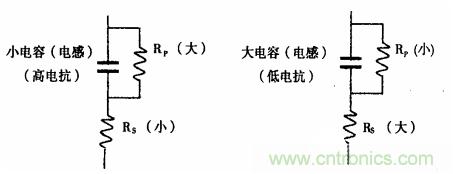 小电容（电感）
（高电抗）

$R_P$（大）

$R_S$（小）

大电容（电感）
（低电抗）

$R_P$（小）

$R_S$（大）

www.cntronics.com